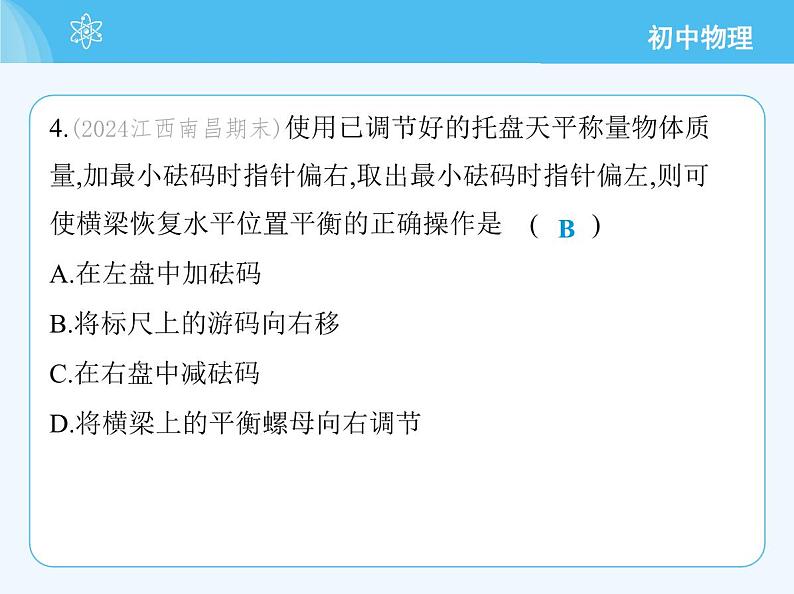 初中物理

4.(2024江西南昌期末)使用已调节好的托盘天平称量物体质量,加最小砝码时指针偏右,取出最小砝码时指针偏左,则可使横梁恢复水平位置平衡的正确操作是 ( B )

A.在左盘中加砝码

B.将标尺上的游码向右移

C.在右盘中减砝码

D.将横梁上的平衡螺母向右调节